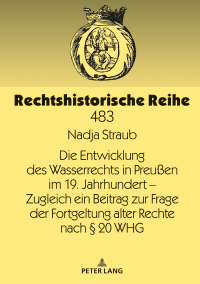 Rechtshistorische Reihe
483

Nadja Straub

Die Entwicklung des Wasserrechts in Preußen im 19. Jahrhundert – Zugleich ein Beitrag zur Frage der Fortgeltung alter Rechte nach § 20 WHG

PETER LANG